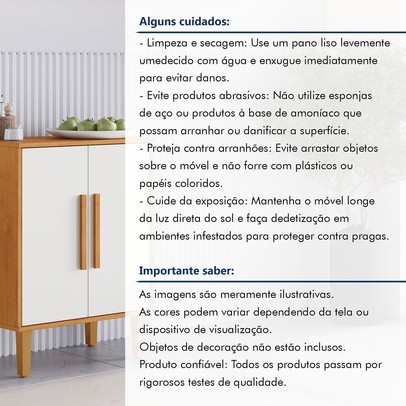 Alguns cuidados:

- Limpeza e secagem: Use um pano liso levemente umedecido com água e enxugue imediatamente para evitar danos.
- Evite produtos abrasivos: Não utilize esponjas de aço ou produtos à base de amoníaco que possam arranhar ou danificar a superfície.
- Proteja contra arranhões: Evite arrastar objetos sobre o móvel e não forre com plásticos ou papéis coloridos.
- Cuide da exposição: Mantenha o móvel longe da luz direta do sol e faça dedetização em ambientes infestados para proteger contra pragas.

Importante saber:

As imagens são meramente ilustrativas.
As cores podem variar dependendo da tela ou dispositivo de visualização.
Objetos de decoração não estão inclusos.
Produto confiável: Todos os produtos passam por rigorosos testes de qualidade.